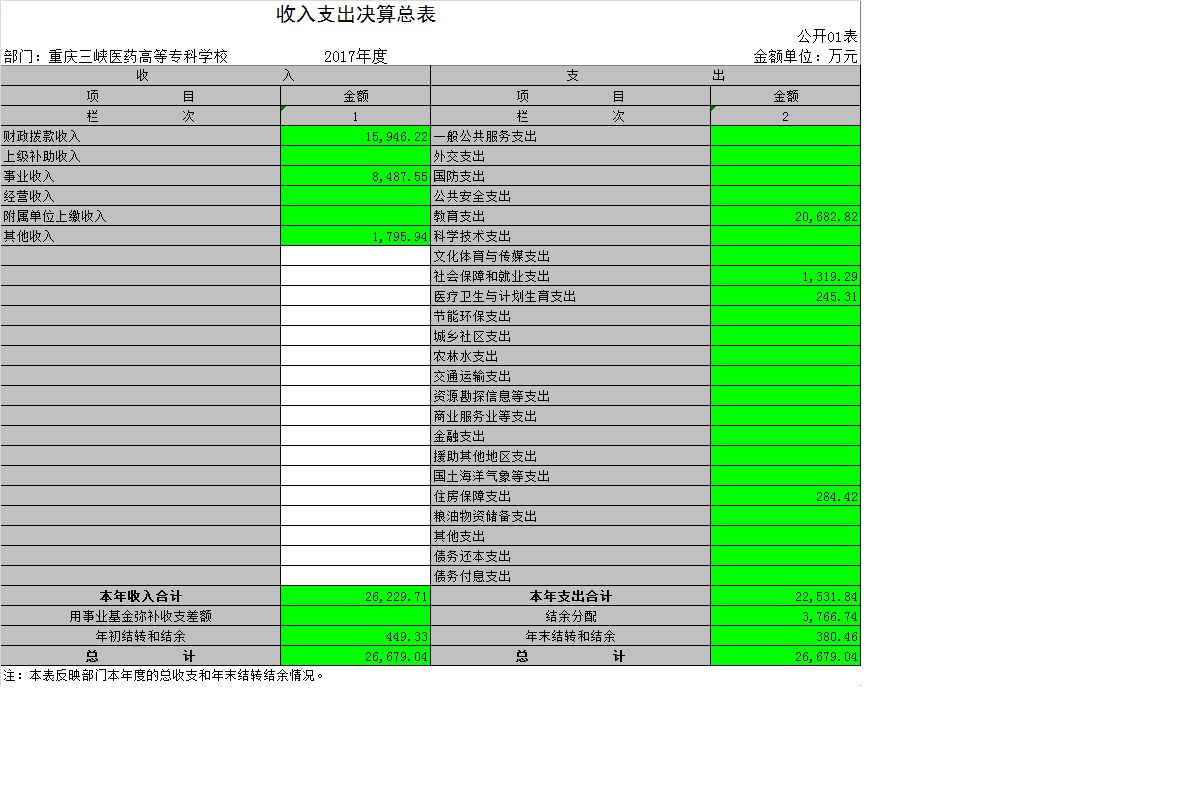 收入支出决算总表

公开01表

部门：重庆三峡医药高等专科学校　　2017年度　　金额单位：万元

| 收　入 | | 支　出 | |
|---|---|---|---|
| 项　目 | 金额 | 项　目 | 金额 |
| 栏　次 | 1 | 栏　次 | 2 |
| 财政拨款收入 | 15,946.22 | 一般公共服务支出 | |
| 上级补助收入 | | 外交支出 | |
| 事业收入 | 8,487.55 | 国防支出 | |
| 经营收入 | | 公共安全支出 | |
| 附属单位上缴收入 | | 教育支出 | 20,682.82 |
| 其他收入 | 1,795.94 | 科学技术支出 | |
| | | 文化体育与传媒支出 | |
| | | 社会保障和就业支出 | 1,319.29 |
| | | 医疗卫生与计划生育支出 | 245.31 |
| | | 节能环保支出 | |
| | | 城乡社区支出 | |
| | | 农林水支出 | |
| | | 交通运输支出 | |
| | | 资源勘探信息等支出 | |
| | | 商业服务业等支出 | |
| | | 金融支出 | |
| | | 援助其他地区支出 | |
| | | 国土海洋气象等支出 | |
| | | 住房保障支出 | 284.42 |
| | | 粮油物资储备支出 | |
| | | 其他支出 | |
| | | 债务还本支出 | |
| | | 债务付息支出 | |
| 本年收入合计 | 26,229.71 | 本年支出合计 | 22,531.84 |
| 用事业基金弥补收支差额 | | 结余分配 | 3,766.74 |
| 年初结转和结余 | 449.33 | 年末结转和结余 | 380.46 |
| 总　计 | 26,679.04 | 总　计 | 26,679.04 |

注：本表反映部门本年度的总收支和年末结转结余情况。